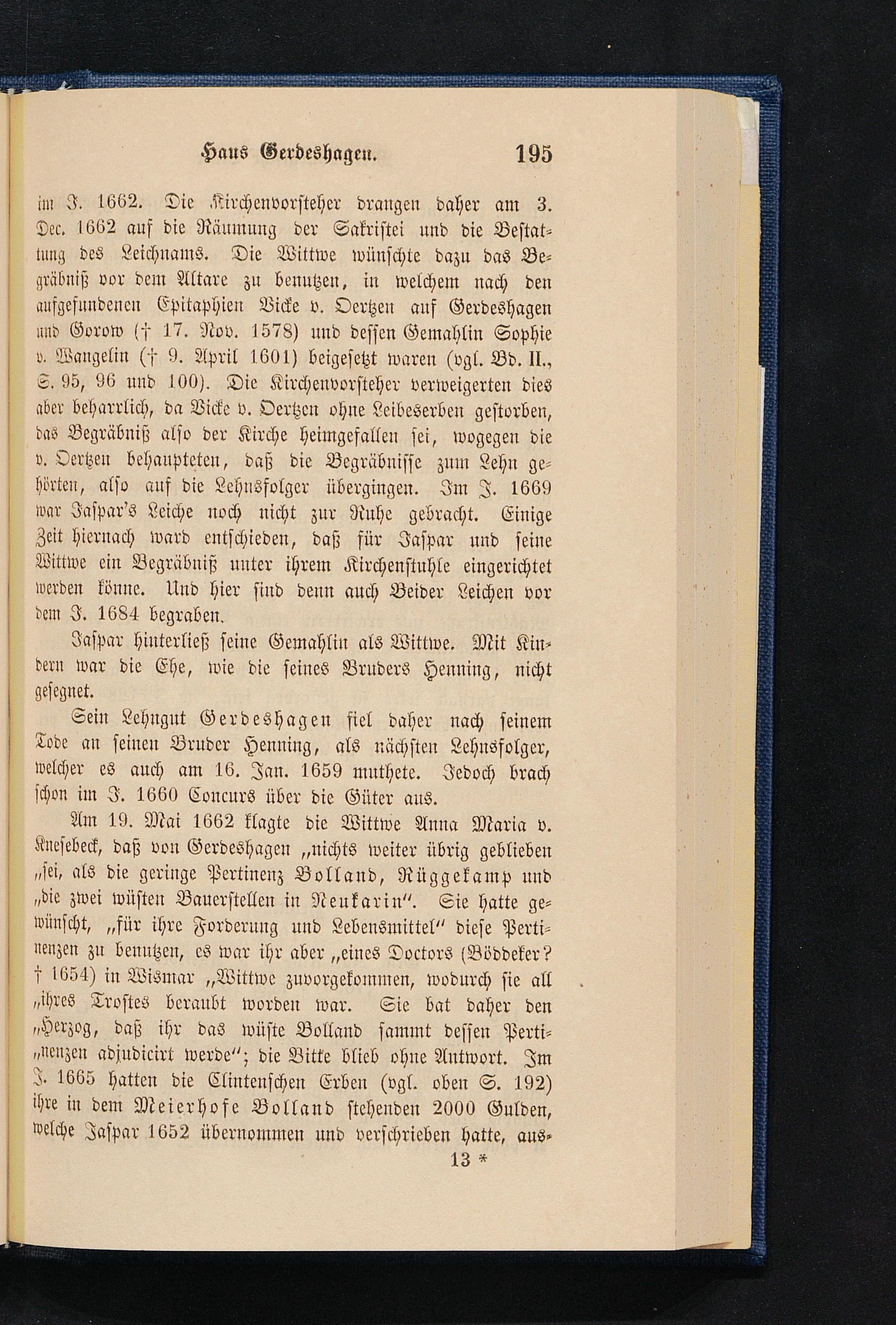 Haus Gerdeshagen. 195

im J. 1662. Die Kirchenvorsteher drangen daher am 3. Dec. 1662 auf die Räumung der Sakristei und die Bestattung des Leichnams. Die Wittwe wünschte dazu das Begräbniß vor dem Altare zu benutzen, in welchem nach den aufgefundenen Epitaphien Vicke v. Oertzen auf Gerdeshagen und Gorow († 17. Nov. 1578) und dessen Gemahlin Sophie v. Wangelin († 9. April 1601) beigesetzt waren (vgl. Bd. II., S. 95, 96 und 100). Die Kirchenvorsteher verweigerten dies aber beharrlich, da Vicke v. Oertzen ohne Leibeserben gestorben, das Begräbniß also der Kirche heimgefallen sei, wogegen die v. Oertzen behaupteten, daß die Begräbnisse zum Lehn gehörten, also auf die Lehnsfolger übergingen. Im J. 1669 war Jaspar's Leiche noch nicht zur Ruhe gebracht. Einige Zeit hiernach ward entschieden, daß für Jaspar und seine Wittwe ein Begräbniß unter ihrem Kirchenstuhle eingerichtet werden könne. Und hier sind denn auch Beider Leichen vor dem J. 1684 begraben.

Jaspar hinterließ seine Gemahlin als Wittwe. Mit Kindern war die Ehe, wie die seines Bruders Henning, nicht gesegnet.

Sein Lehngut Gerdeshagen fiel daher nach seinem Tode an seinen Bruder Henning, als nächsten Lehnsfolger, welcher es auch am 16. Jan. 1659 muthete. Jedoch brach schon im J. 1660 Concurs über die Güter aus.

Am 19. Mai 1662 klagte die Wittwe Anna Maria v. Knesebeck, daß von Gerdeshagen „nichts weiter übrig geblieben „sei, als die geringe Pertinenz Bolland, Rüggekamp und „die zwei wüsten Bauerstellen in Neukarin". Sie hatte gewünscht, „für ihre Forderung und Lebensmittel" diese Pertinenzen zu benutzen, es war ihr aber „eines Doctors (Böddeker? † 1654) in Wismar „Wittwe zuvorgekommen, wodurch sie all „ihres Trostes beraubt worden war. Sie bat daher den „Herzog, daß ihr das wüste Bolland sammt dessen Perti„nenzen adjudicirt werde"; die Bitte blieb ohne Antwort. Im J. 1665 hatten die Clintenschen Erben (vgl. oben S. 192) ihre in dem Meierhofe Bolland stehenden 2000 Gulden, welche Jaspar 1652 übernommen und verschrieben hatte, aus-

13 *